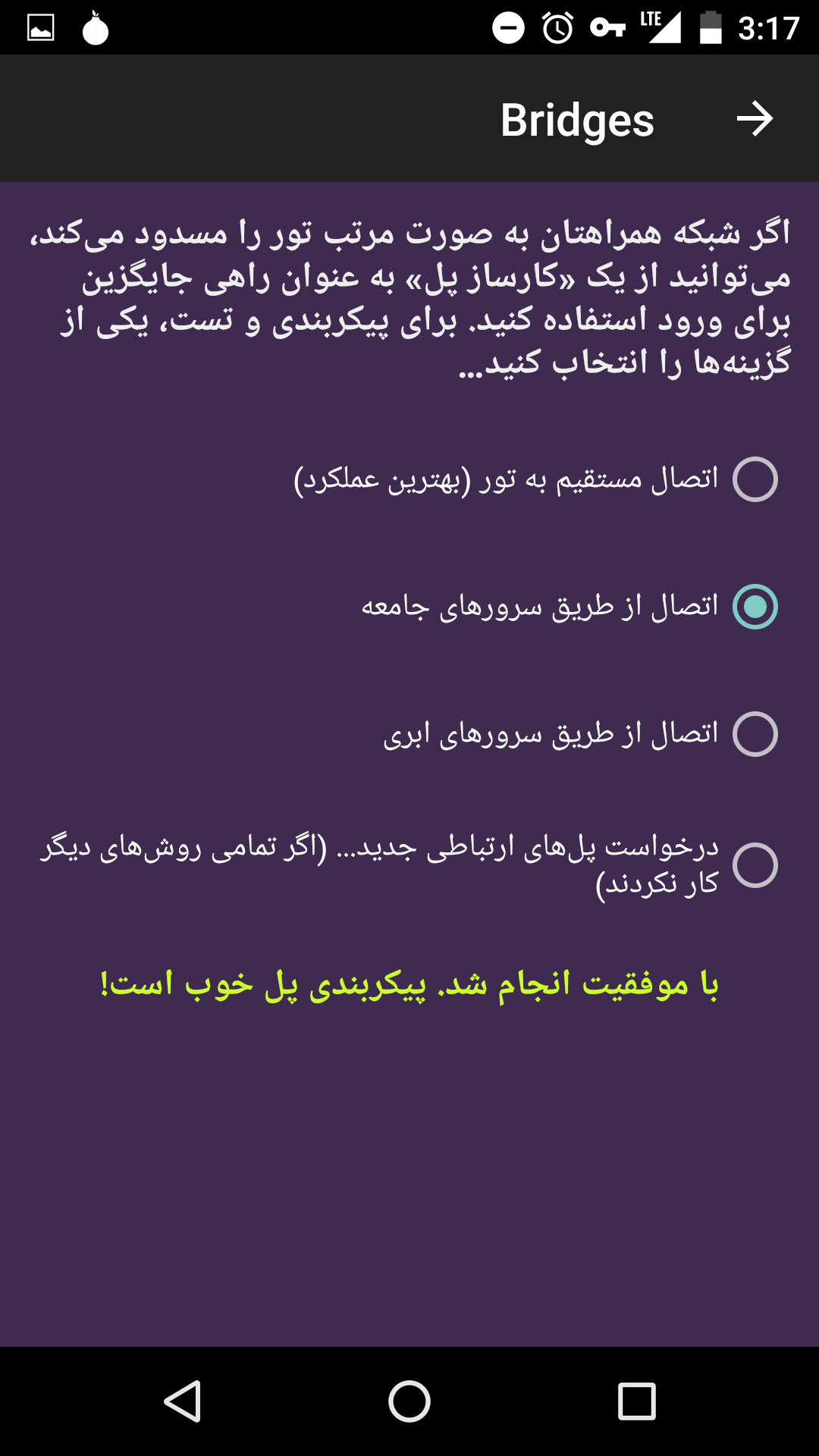 LTE 3:17

Bridges

اگر شبکه همراهتان به صورت مرتب تور را مسدود می‌کند، می‌توانید از یک «کارساز پل» به عنوان راهی جایگزین برای ورود استفاده کنید. برای پیکربندی و تست، یکی از گزینه‌ها را انتخاب کنید...

اتصال مستقیم به تور (بهترین عملکرد)

اتصال از طریق سرورهای جامعه

اتصال از طریق سرورهای ابری

درخواست پل‌های ارتباطی جدید... (اگر تمامی روش‌های دیگر کار نکردند)

با موفقیت انجام شد. پیکربندی پل خوب است!